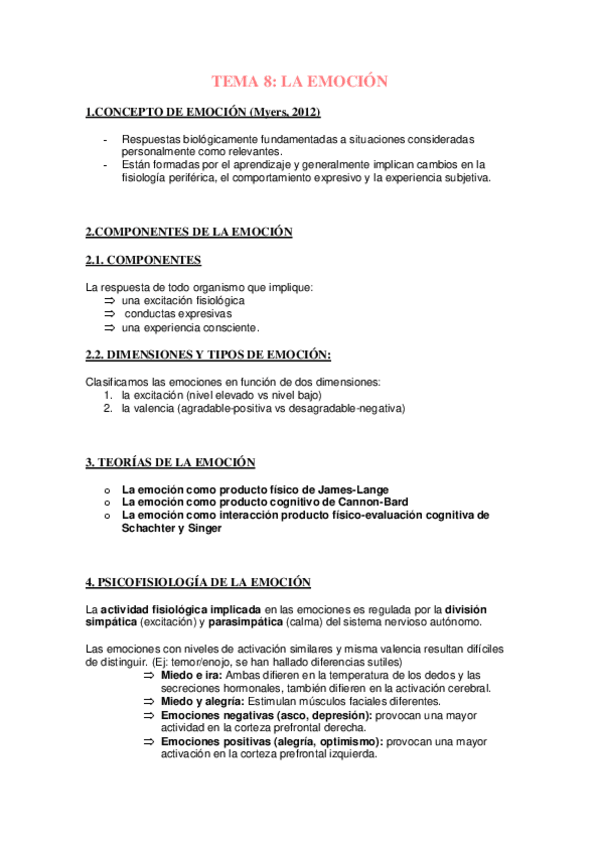 TEMA 8: LA EMOCIÓN

1.CONCEPTO DE EMOCIÓN (Myers, 2012)

- Respuestas biológicamente fundamentadas a situaciones consideradas personalmente como relevantes.
- Están formadas por el aprendizaje y generalmente implican cambios en la fisiología periférica, el comportamiento expresivo y la experiencia subjetiva.

2.COMPONENTES DE LA EMOCIÓN

2.1. COMPONENTES

La respuesta de todo organismo que implique:
⇒ una excitación fisiológica
⇒ conductas expresivas
⇒ una experiencia consciente.

2.2. DIMENSIONES Y TIPOS DE EMOCIÓN:

Clasificamos las emociones en función de dos dimensiones:
1. la excitación (nivel elevado vs nivel bajo)
2. la valencia (agradable-positiva vs desagradable-negativa)

3. TEORÍAS DE LA EMOCIÓN

o La emoción como producto físico de James-Lange
o La emoción como producto cognitivo de Cannon-Bard
o La emoción como interacción producto físico-evaluación cognitiva de Schachter y Singer

4. PSICOFISIOLOGÍA DE LA EMOCIÓN

La actividad fisiológica implicada en las emociones es regulada por la división simpática (excitación) y parasimpática (calma) del sistema nervioso autónomo.

Las emociones con niveles de activación similares y misma valencia resultan difíciles de distinguir. (Ej: temor/enojo, se han hallado diferencias sutiles)
⇒ Miedo e ira: Ambas difieren en la temperatura de los dedos y las secreciones hormonales, también difieren en la activación cerebral.
⇒ Miedo y alegría: Estimulan músculos faciales diferentes.
⇒ Emociones negativas (asco, depresión): provocan una mayor actividad en la corteza prefrontal derecha.
⇒ Emociones positivas (alegría, optimismo): provocan una mayor activación en la corteza prefrontal izquierda.